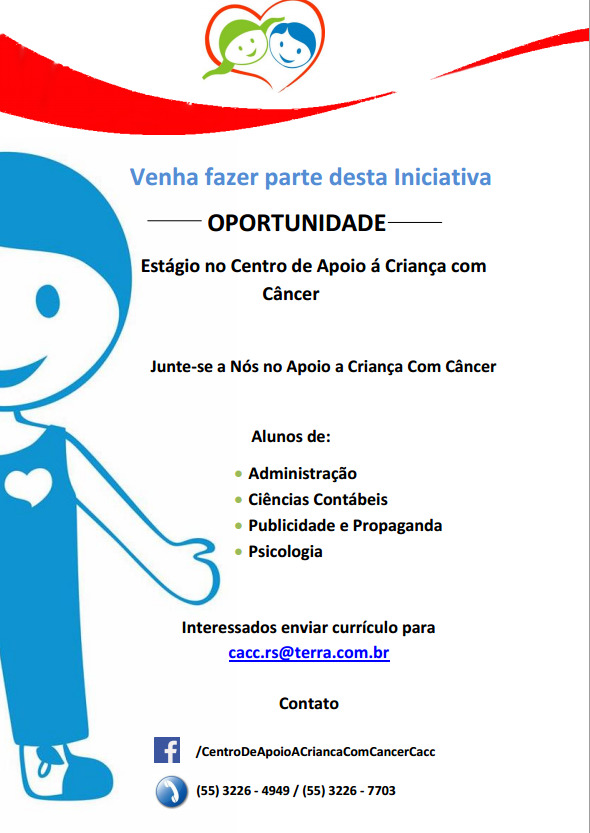 Venha fazer parte desta Iniciativa

OPORTUNIDADE

Estágio no Centro de Apoio á Criança com Câncer

Junte-se a Nós no Apoio a Criança Com Câncer

Alunos de:

• Administração
• Ciências Contábeis
• Publicidade e Propaganda
• Psicologia

Interessados enviar currículo para
cacc.rs@terra.com.br

Contato

/CentroDeApoioACriancaComCancerCacc

(55) 3226 - 4949 / (55) 3226 - 7703